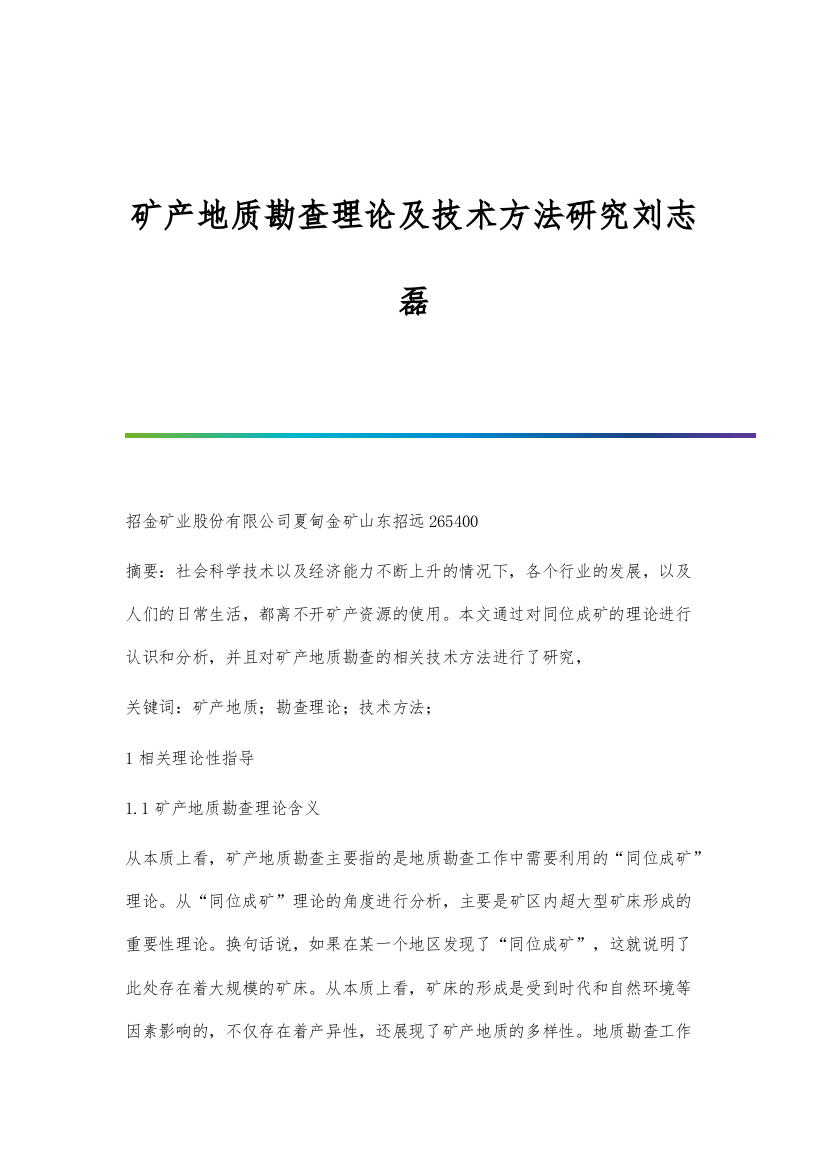 矿产地质勘查理论及技术方法研究刘志磊

招金矿业股份有限公司夏甸金矿山东招远 265400

摘要：社会科学技术以及经济能力不断上升的情况下，各个行业的发展，以及人们的日常生活，都离不开矿产资源的使用。本文通过对同位成矿的理论进行认识和分析，并且对矿产地质勘查的相关技术方法进行了研究，

关键词：矿产地质；勘查理论；技术方法；

1 相关理论性指导

1.1 矿产地质勘查理论含义

从本质上看，矿产地质勘查主要指的是地质勘查工作中需要利用的“同位成矿”理论。从“同位成矿”理论的角度进行分析，主要是矿区内超大型矿床形成的重要性理论。换句话说，如果在某一个地区发现了“同位成矿”，这就说明了此处存在着大规模的矿床。从本质上看，矿床的形成是受到时代和自然环境等因素影响的，不仅存在着产异性，还展现了矿产地质的多样性。地质勘查工作